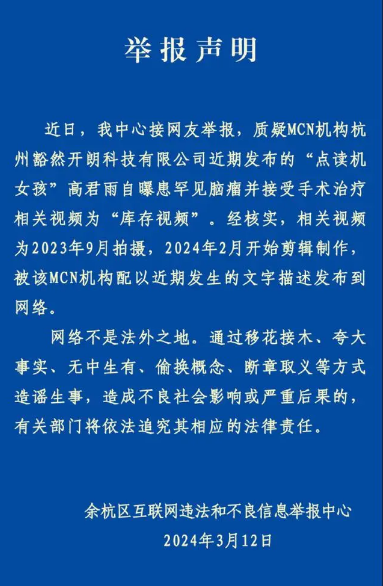 举报声明

近日，我中心接网友举报，质疑MCN机构杭州豁然开朗科技有限公司近期发布的“点读机女孩”高君雨自曝患罕见脑瘤并接受手术治疗相关视频为“库存视频”。经核实，相关视频为2023年9月拍摄，2024年2月开始剪辑制作，被该MCN机构配以近期发生的文字描述发布到网络。

网络不是法外之地。通过移花接木、夸大事实、无中生有、偷换概念、断章取义等方式造谣生事，造成不良社会影响或严重后果的，有关部门将依法追究其相应的法律责任。

余杭区互联网违法和不良信息举报中心
2024年3月12日